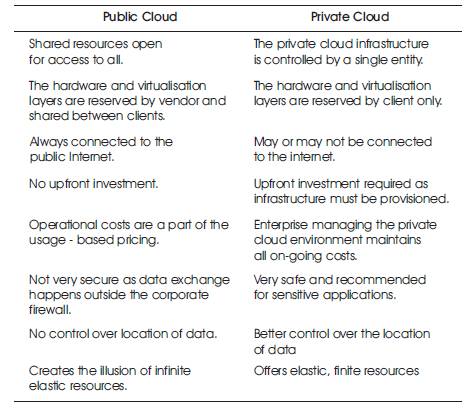 | Public Cloud | Private Cloud |
|---|---|
| Shared resources open for access to all. | The private cloud infrastructure is controlled by a single entity. |
| The hardware and virtualisation layers are reserved by vendor and shared between clients. | The hardware and virtualisation layers are reserved by client only. |
| Always connected to the public Internet. | May or may not be connected to the internet. |
| No upfront investment. | Upfront investment required as infrastructure must be provisioned. |
| Operational costs are a part of the usage - based pricing. | Enterprise managing the private cloud environment maintains all on-going costs. |
| Not very secure as data exchange happens outside the corporate firewall. | Very safe and recommended for sensitive applications. |
| No control over location of data. | Better control over the location of data |
| Creates the illusion of infinite elastic resources. | Offers elastic, finite resources |